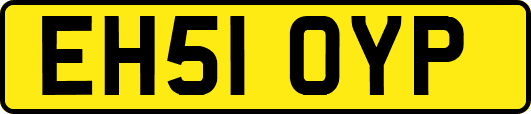 EH51 OYP